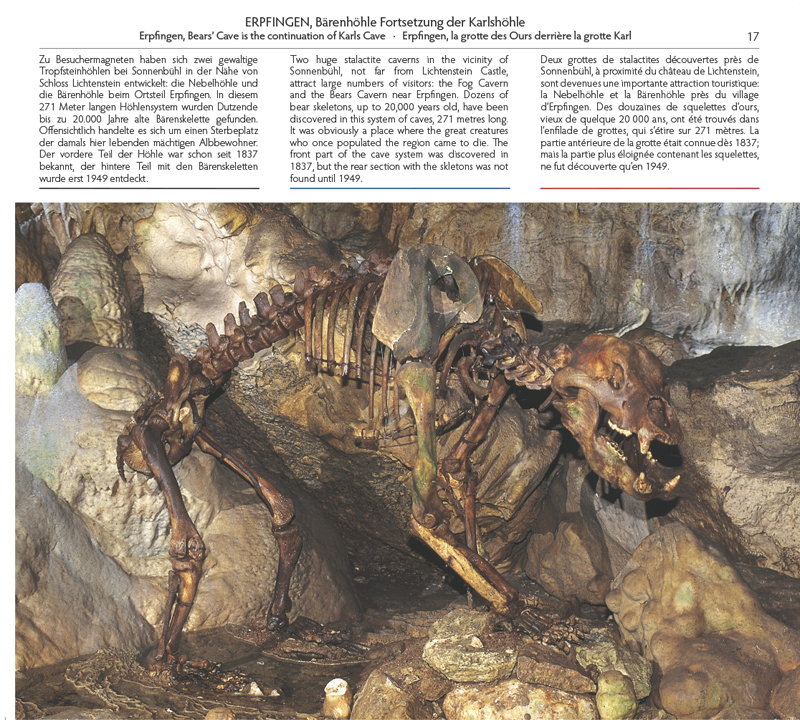 ERPFINGEN, Bärenhöhle Fortsetzung der Karlshöhle

Erpfingen, Bears' Cave is the continuation of Karls Cave · Erpfingen, la grotte des Ours derrière la grotte Karl

17

Zu Besuchermagneten haben sich zwei gewaltige Tropfsteinhöhlen bei Sonnenbühl in der Nähe von Schloss Lichtenstein entwickelt: die Nebelhöhle und die Bärenhöhle beim Ortsteil Erpfingen. In diesem 271 Meter langen Höhlensystem wurden Dutzende bis zu 20.000 Jahre alte Bärenskelette gefunden. Offensichtlich handelte es sich um einen Sterbeplatz der damals hier lebenden mächtigen Albbewohner. Der vordere Teil der Höhle war schon seit 1837 bekannt, der hintere Teil mit den Bärenskeletten wurde erst 1949 entdeckt.

Two huge stalactite caverns in the vicinity of Sonnenbühl, not far from Lichtenstein Castle, attract large numbers of visitors: the Fog Cavern and the Bears Cavern near Erpfingen. Dozens of bear skeletons, up to 20,000 years old, have been discovered in this system of caves, 271 metres long. It was obviously a place where the great creatures who once populated the region came to die. The front part of the cave system was discovered in 1837, but the rear section with the skletons was not found until 1949.

Deux grottes de stalactites découvertes près de Sonnenbühl, à proximité du château de Lichtenstein, sont devenues une importante attraction touristique: la Nebelhöhle et la Bärenhöhle près du village d'Erpfingen. Des douzaines de squelettes d'ours, vieux de quelque 20 000 ans, ont été trouvés dans l'enfilade de grottes, qui s'étire sur 271 mètres. La partie antérieure de la grotte était connue dès 1837; mais la partie plus éloignée contenant les squelettes, ne fut découverte qu'en 1949.